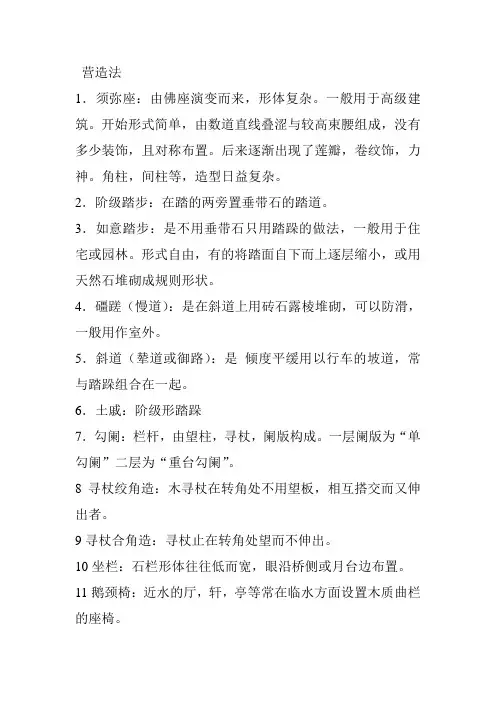 营造法

1．须弥座：由佛座演变而来，形体复杂。一般用于高级建筑。开始形式简单，由数道直线叠涩与较高束腰组成，没有多少装饰，且对称布置。后来逐渐出现了莲瓣，卷纹饰，力神。角柱，间柱等，造型日益复杂。

2．阶级踏步：在踏的两旁置垂带石的踏道。

3．如意踏步：是不用垂带石只用踏跺的做法，一般用于住宅或园林。形式自由，有的将踏面自下而上逐层缩小，或用天然石堆砌成规则形状。

4．礓蹉（慢道）：是在斜道上用砖石露棱堆砌，可以防滑，一般用作室外。

5．斜道（辇道或御路）：是 倾度平缓用以行车的坡道，常与踏跺组合在一起。

6．土戚：阶级形踏跺

7．勾阑：栏杆，由望柱，寻杖，阑版构成。一层阑版为“单勾阑”二层为“重台勾阑”。

8 寻杖绞角造：木寻杖在转角处不用望板，相互搭交而又伸出者。

9 寻杖合角造：寻杖止在转角处望而不伸出。

10 坐栏：石栏形体往往低而宽，眼沿桥侧或月台边布置。

11 鹅颈椅：近水的厅，轩，亭等常在临水方面设置木质曲栏的座椅。